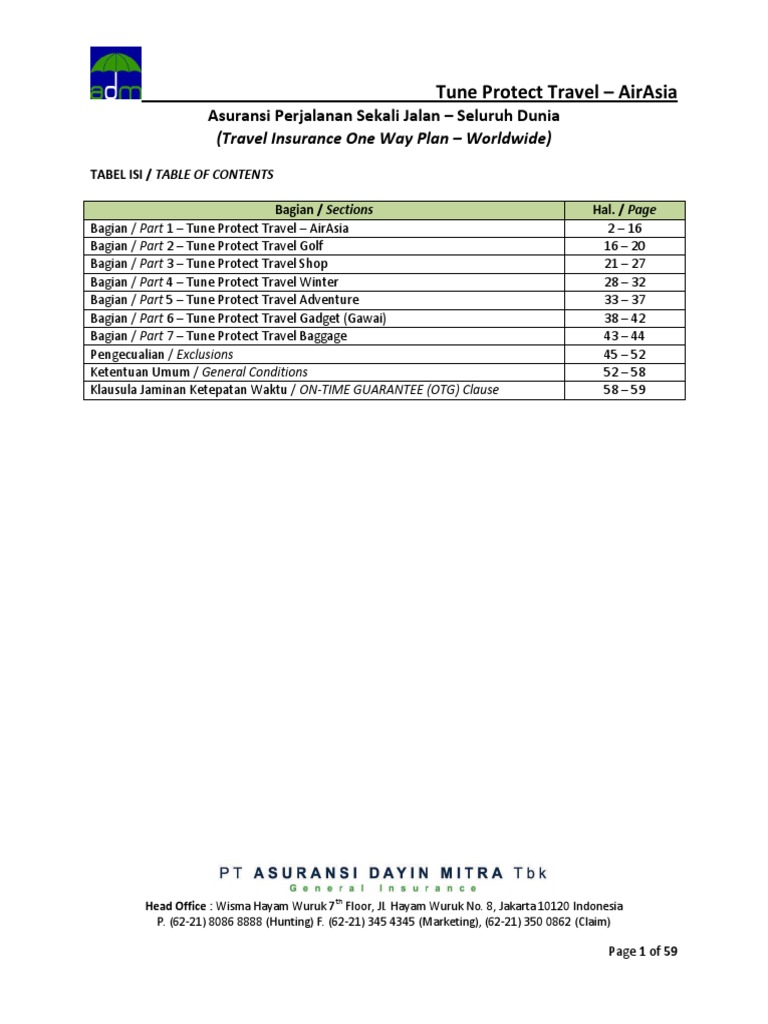 adm

Tune Protect Travel – AirAsia

Asuransi Perjalanan Sekali Jalan – Seluruh Dunia
(Travel Insurance One Way Plan – Worldwide)

TABEL ISI / TABLE OF CONTENTS

| Bagian / Sections | Hal. / Page |
|---|---|
| Bagian / Part 1 – Tune Protect Travel – AirAsia | 2 – 16 |
| Bagian / Part 2 – Tune Protect Travel Golf | 16 – 20 |
| Bagian / Part 3 – Tune Protect Travel Shop | 21 – 27 |
| Bagian / Part 4 – Tune Protect Travel Winter | 28 – 32 |
| Bagian / Part 5 – Tune Protect Travel Adventure | 33 – 37 |
| Bagian / Part 6 – Tune Protect Travel Gadget (Gawai) | 38 – 42 |
| Bagian / Part 7 – Tune Protect Travel Baggage | 43 – 44 |
| Pengecualian / Exclusions | 45 – 52 |
| Ketentuan Umum / General Conditions | 52 – 58 |
| Klausula Jaminan Ketepatan Waktu / ON-TIME GUARANTEE (OTG) Clause | 58 – 59 |

PT ASURANSI DAYIN MITRA Tbk
General Insurance
Head Office : Wisma Hayam Wuruk 7$^{th}$ Floor, Jl. Hayam Wuruk No. 8, Jakarta 10120 Indonesia
P. (62-21) 8086 8888 (Hunting) F. (62-21) 345 4345 (Marketing), (62-21) 350 0862 (Claim)

Page 1 of 59